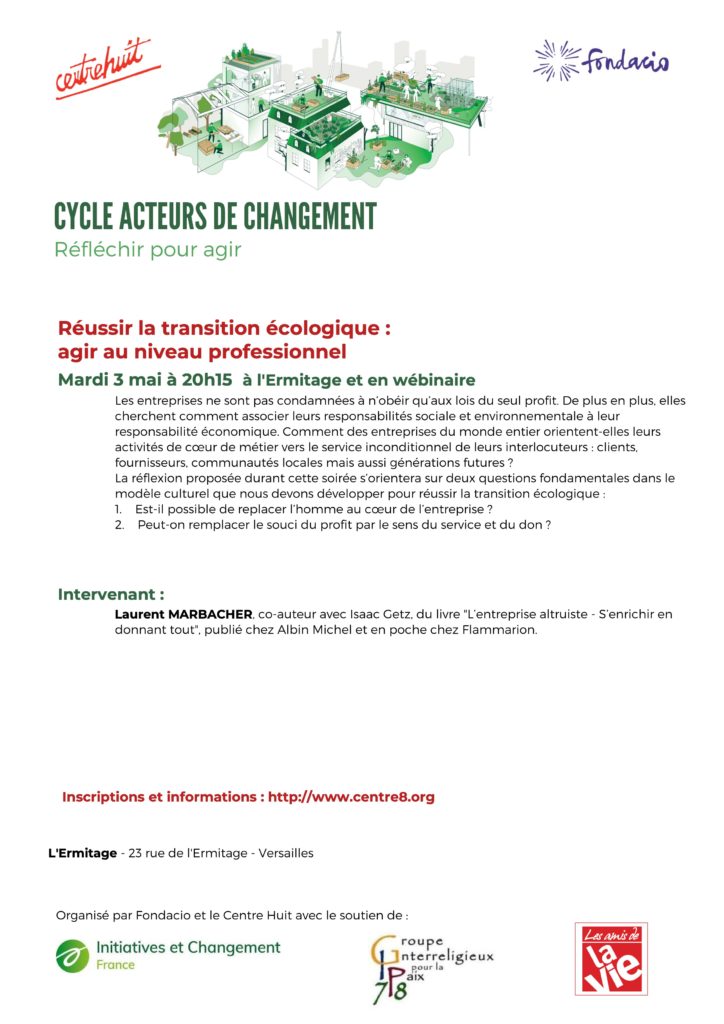 centrehuit

fondacio

CYCLE ACTEURS DE CHANGEMENT
Réfléchir pour agir

Réussir la transition écologique : agir au niveau professionnel

Mardi 3 mai à 20h15 à l'Ermitage et en wébinaire

Les entreprises ne sont pas condamnées à n'obéir qu'aux lois du seul profit. De plus en plus, elles cherchent comment associer leurs responsabilités sociale et environnementale à leur responsabilité économique. Comment des entreprises du monde entier orientent-elles leurs activités de cœur de métier vers le service inconditionnel de leurs interlocuteurs : clients, fournisseurs, communautés locales mais aussi générations futures ?
La réflexion proposée durant cette soirée s'orientera sur deux questions fondamentales dans le modèle culturel que nous devons développer pour réussir la transition écologique :
1. Est-il possible de replacer l'homme au cœur de l'entreprise ?
2. Peut-on remplacer le souci du profit par le sens du service et du don ?

Intervenant :
Laurent MARBACHER, co-auteur avec Isaac Getz, du livre "L'entreprise altruiste - S'enrichir en donnant tout", publié chez Albin Michel et en poche chez Flammarion.

Inscriptions et informations : http://www.centre8.org

L'Ermitage - 23 rue de l'Ermitage - Versailles

Organisé par Fondacio et le Centre Huit avec le soutien de :

Initiatives et Changement France

Groupe Interreligieux pour la Paix 78

Les amis de la vie